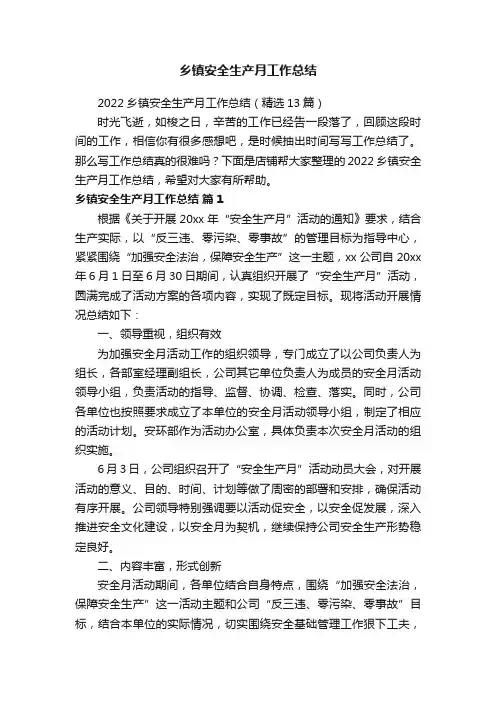 乡镇安全生产月工作总结

2022 乡镇安全生产月工作总结（精选 13 篇）

时光飞逝，如梭之日，辛苦的工作已经告一段落了，回顾这段时间的工作，相信你有很多感想吧，是时候抽出时间写写工作总结了。那么写工作总结真的很难吗？下面是店铺帮大家整理的 2022 乡镇安全生产月工作总结，希望对大家有所帮助。

乡镇安全生产月工作总结 篇 1

根据《关于开展 20xx 年“安全生产月”活动的通知》要求，结合生产实际，以“反三违、零污染、零事故”的管理目标为指导中心，紧紧围绕“加强安全法治，保障安全生产”这一主题，xx 公司自 20xx 年 6 月 1 日至 6 月 30 日期间，认真组织开展了“安全生产月”活动，圆满完成了活动方案的各项内容，实现了既定目标。现将活动开展情况总结如下：

一、领导重视，组织有效

为加强安全月活动工作的组织领导，专门成立了以公司负责人为组长，各部室经理副组长，公司其它单位负责人为成员的安全月活动领导小组，负责活动的指导、监督、协调、检查、落实。同时，公司各单位也按照要求成立了本单位的安全月活动领导小组，制定了相应的活动计划。安环部作为活动办公室，具体负责本次安全月活动的组织实施。

6 月 3 日，公司组织召开了“安全生产月”活动动员大会，对开展活动的意义、目的、时间、计划等做了周密的部署和安排，确保活动有序开展。公司领导特别强调要以活动促安全，以安全促发展，深入推进安全文化建设，以安全月为契机，继续保持公司安全生产形势稳定良好。

二、内容丰富，形式创新

安全月活动期间，各单位结合自身特点，围绕“加强安全法治，保障安全生产”这一活动主题和公司“反三违、零污染、零事故”目标，结合本单位的实际情况，切实围绕安全基础管理工作狠下工夫，